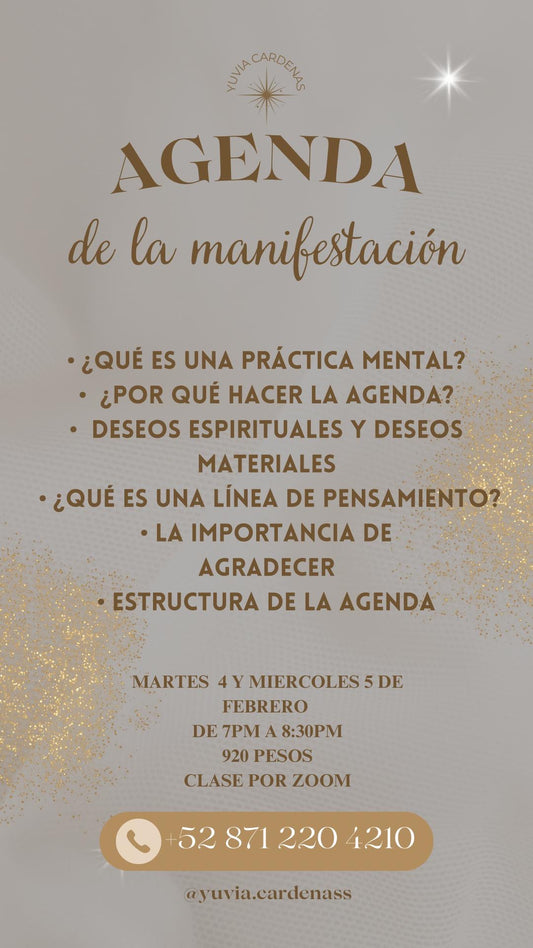 YUVIA CARDENAS

AGENDA

de la manifestación

• ¿QUÉ ES UNA PRÁCTICA MENTAL?
• ¿POR QUÉ HACER LA AGENDA?
• DESEOS ESPIRITUALES Y DESEOS MATERIALES
• ¿QUÉ ES UNA LÍNEA DE PENSAMIENTO?
• LA IMPORTANCIA DE AGRADECER
• ESTRUCTURA DE LA AGENDA

MARTES 4 Y MIERCOLES 5 DE FEBRERO
DE 7PM A 8:30PM
920 PESOS
CLASE POR ZOOM

+52 871 220 4210

@yuvia.cardenass